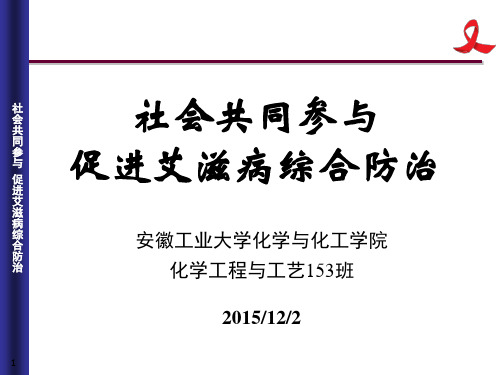 社会共同参与 促进艾滋病综合防治

社会共同参与
促进艾滋病综合防治

安徽工业大学化学与化工学院
化学工程与工艺153班

2015/12/2

1